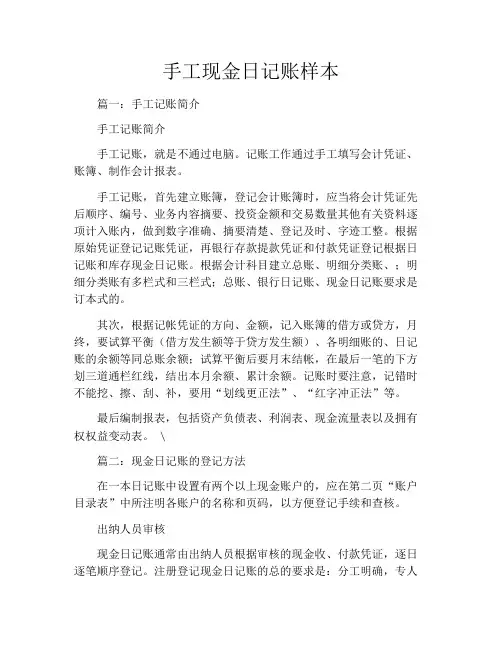 手工现金日记账样本

篇一：手工记账简介

手工记账简介

手工记账，就是不通过电脑。记账工作通过手工填写会计凭证、账簿、制作会计报表。

手工记账，首先建立账簿，登记会计账簿时，应当将会计凭证先后顺序、编号、业务内容摘要、投资金额和交易数量其他有关资料逐项计入账内，做到数字准确、摘要清楚、登记及时、字迹工整。根据原始凭证登记记账凭证，再银行存款提款凭证和付款凭证登记根据日记账和库存现金日记账。根据会计科目建立总账、明细分类账、；明细分类账有多栏式和三栏式；总账、银行日记账、现金日记账要求是订本式的。

其次，根据记帐凭证的方向、金额，记入账簿的借方或贷方，月终，要试算平衡（借方发生额等于贷方发生额）、各明细账的、日记账的余额等同总账余额；试算平衡后要月末结帐，在最后一笔的下方划三道通栏红线，结出本月余额、累计余额。记账时要注意，记错时不能挖、擦、刮、补，要用“划线更正法”、“红字冲正法”等。

最后编制报表，包括资产负债表、利润表、现金流量表以及拥有权权益变动表。 \

篇二：现金日记账的登记方法

在一本日记账中设置有两个以上现金账户的，应在第二页“账户目录表”中所注明各账户的名称和页码，以方便登记手续和查核。

出纳人员审核

现金日记账通常由出纳人员根据审核的现金收、付款凭证，逐日逐笔顺序登记。注册登记现金日记账的总的要求是：分工明确，专人